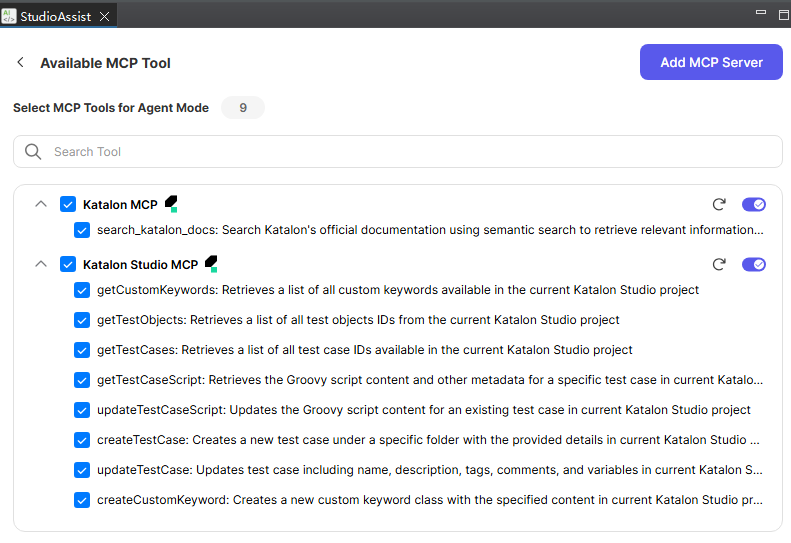 StudioAssist

Available MCP Tool

Add MCP Server

Select MCP Tools for Agent Mode 9

Search Tool

Katalon MCP

search_katalon_docs: Search Katalon's official documentation using semantic search to retrieve relevant information...

Katalon Studio MCP

getCustomKeywords: Retrieves a list of all custom keywords available in the current Katalon Studio project

getTestObjects: Retrieves a list of all test objects IDs from the current Katalon Studio project

getTestCases: Retrieves a list of all test case IDs available in the current Katalon Studio project

getTestCaseScript: Retrieves the Groovy script content and other metadata for a specific test case in current Katalo...

updateTestCaseScript: Updates the Groovy script content for an existing test case in current Katalon Studio project

createTestCase: Creates a new test case under a specific folder with the provided details in current Katalon Studio ...

updateTestCase: Updates test case including name, description, tags, comments, and variables in current Katalon S...

createCustomKeyword: Creates a new custom keyword class with the specified content in current Katalon Studio pr...